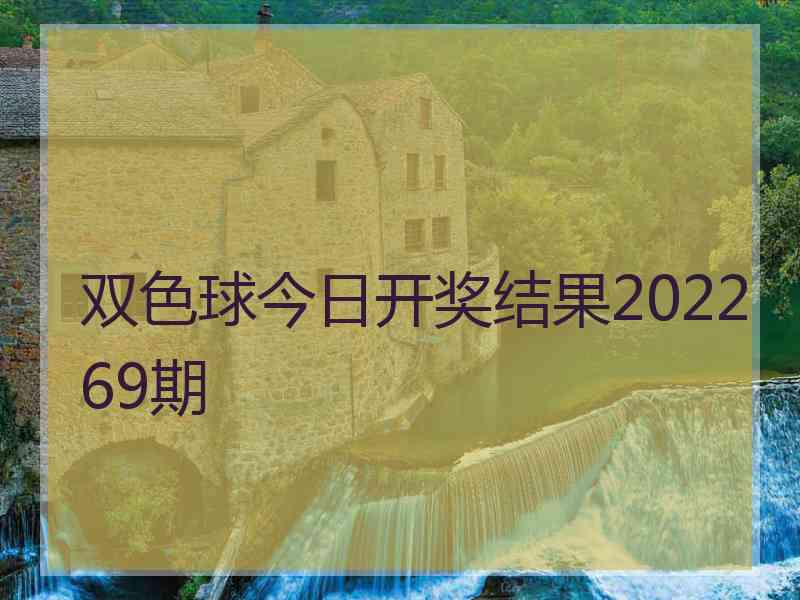 双色球今日开奖结果202269期